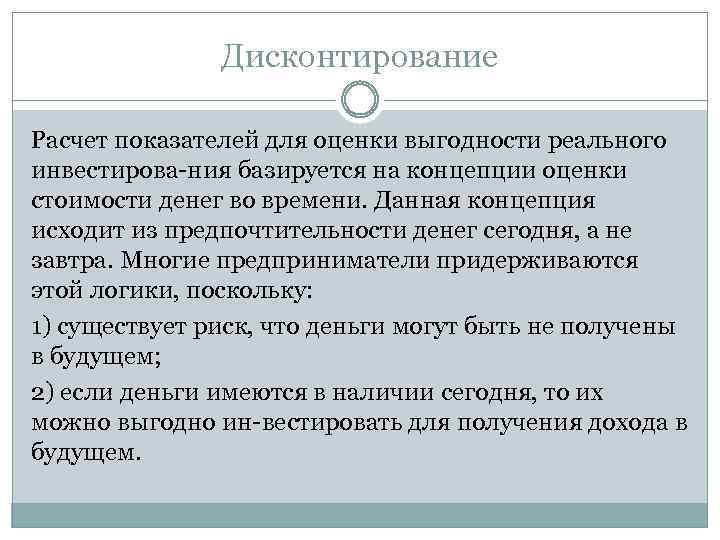 Дисконтирование

Расчет показателей для оценки выгодности реального инвестирова-ния базируется на концепции оценки стоимости денег во времени. Данная концепция исходит из предпочтительности денег сегодня, а не завтра. Многие предприниматели придерживаются этой логики, поскольку:

1) существует риск, что деньги могут быть не получены в будущем;

2) если деньги имеются в наличии сегодня, то их можно выгодно ин-вестировать для получения дохода в будущем.